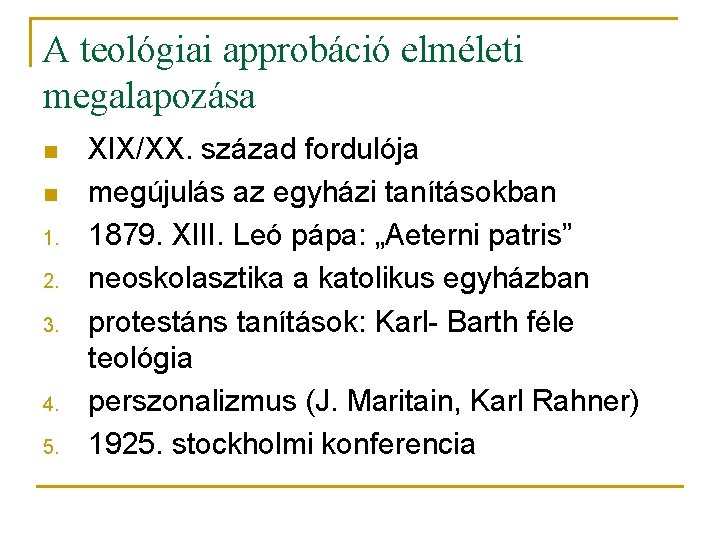 A teológiai approbáció elméleti megalapozása

• XIX/XX. század fordulója
• megújulás az egyházi tanításokban
1. 1879. XIII. Leó pápa: „Aeterni patris"
2. neoskolasztika a katolikus egyházban
3. protestáns tanítások: Karl- Barth féle teológia
4. perszonalizmus (J. Maritain, Karl Rahner)
5. 1925. stockholmi konferencia